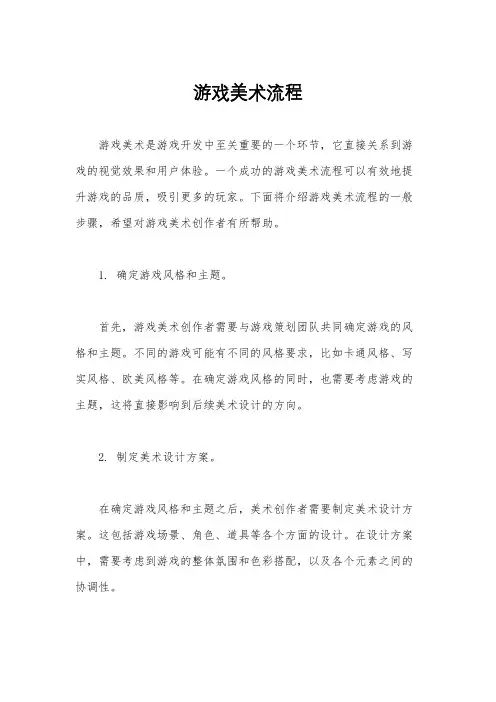 游戏美术流程

游戏美术是游戏开发中至关重要的一个环节，它直接关系到游戏的视觉效果和用户体验。一个成功的游戏美术流程可以有效地提升游戏的品质，吸引更多的玩家。下面将介绍游戏美术流程的一般步骤，希望对游戏美术创作者有所帮助。

1. 确定游戏风格和主题。

首先，游戏美术创作者需要与游戏策划团队共同确定游戏的风格和主题。不同的游戏可能有不同的风格要求，比如卡通风格、写实风格、欧美风格等。在确定游戏风格的同时，也需要考虑游戏的主题，这将直接影响到后续美术设计的方向。

2. 制定美术设计方案。

在确定游戏风格和主题之后，美术创作者需要制定美术设计方案。这包括游戏场景、角色、道具等各个方面的设计。在设计方案中，需要考虑到游戏的整体氛围和色彩搭配，以及各个元素之间的协调性。